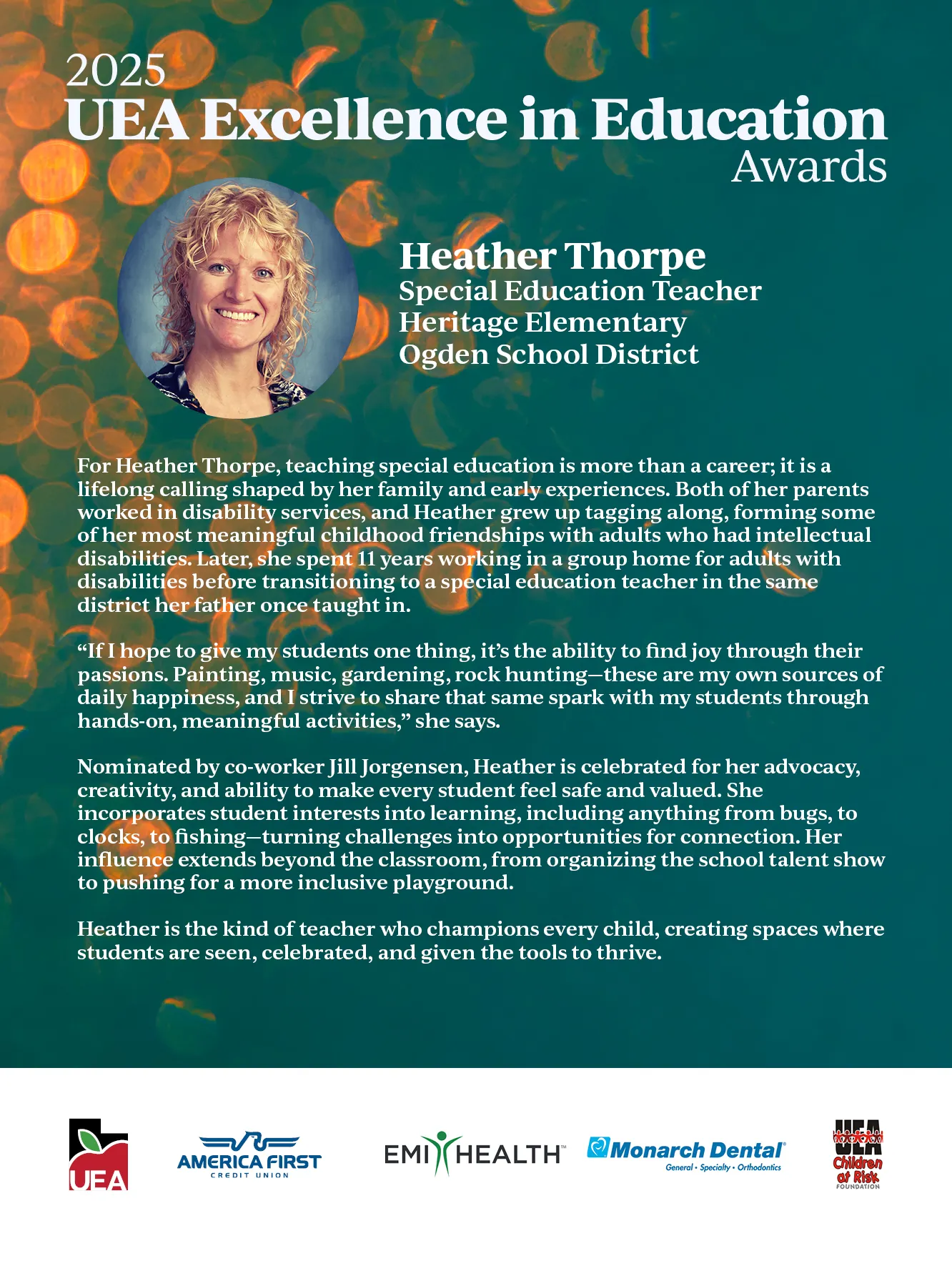 2025
UEA Excellence in Education
Awards

Heather Thorpe
Special Education Teacher
Heritage Elementary
Ogden School District

For Heather Thorpe, teaching special education is more than a career; it is a lifelong calling shaped by her family and early experiences. Both of her parents worked in disability services, and Heather grew up tagging along, forming some of her most meaningful childhood friendships with adults who had intellectual disabilities. Later, she spent 11 years working in a group home for adults with disabilities before transitioning to a special education teacher in the same district her father once taught in.

"If I hope to give my students one thing, it's the ability to find joy through their passions. Painting, music, gardening, rock hunting—these are my own sources of daily happiness, and I strive to share that same spark with my students through hands-on, meaningful activities," she says.

Nominated by co-worker Jill Jorgensen, Heather is celebrated for her advocacy, creativity, and ability to make every student feel safe and valued. She incorporates student interests into learning, including anything from bugs, to clocks, to fishing—turning challenges into opportunities for connection. Her influence extends beyond the classroom, from organizing the school talent show to pushing for a more inclusive playground.

Heather is the kind of teacher who champions every child, creating spaces where students are seen, celebrated, and given the tools to thrive.

UEA

AMERICA FIRST
CREDIT UNION

EMI HEALTH™

Monarch Dental®
General • Specialty • Orthodontics

UEA
Children at Risk
FOUNDATION